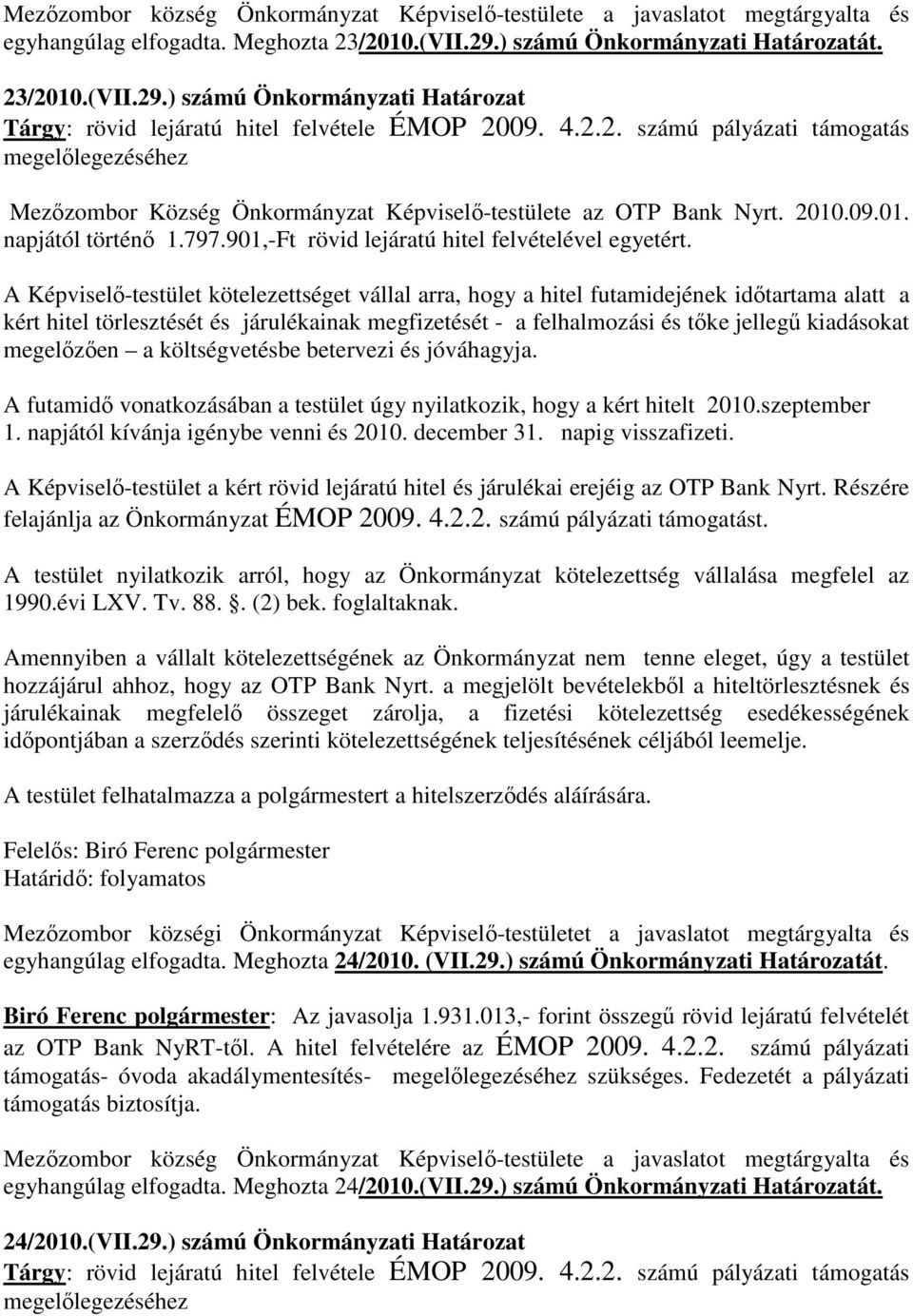 Mezőzombor község Önkormányzat Képviselő-testülete a javaslatot megtárgyalta és egyhangúlag elfogadta. Meghozta 23/2010.(VII.29.) számú Önkormányzati Határozatát.

23/2010.(VII.29.) számú Önkormányzati Határozat
Tárgy: rövid lejáratú hitel felvétele ÉMOP 2009. 4.2.2. számú pályázati támogatás megelőlegezéséhez

Mezőzombor Község Önkormányzat Képviselő-testülete az OTP Bank Nyrt. 2010.09.01. napjától történő 1.797.901,-Ft rövid lejáratú hitel felvételével egyetért.

A Képviselő-testület kötelezettséget vállal arra, hogy a hitel futamidejének időtartama alatt a kért hitel törlesztését és járulékainak megfizetését - a felhalmozási és tőke jellegű kiadásokat megelőzően – a költségvetésbe betervezi és jóváhagyja.

A futamidő vonatkozásában a testület úgy nyilatkozik, hogy a kért hitelt 2010.szeptember 1. napjától kívánja igénybe venni és 2010. december 31. napig visszafizeti.

A Képviselő-testület a kért rövid lejáratú hitel és járulékai erejéig az OTP Bank Nyrt. Részére felajánlja az Önkormányzat ÉMOP 2009. 4.2.2. számú pályázati támogatást.

A testület nyilatkozik arról, hogy az Önkormányzat kötelezettség vállalása megfelel az 1990.évi LXV. Tv. 88. . (2) bek. foglaltaknak.

Amennyiben a vállalt kötelezettségének az Önkormányzat nem tenne eleget, úgy a testület hozzájárul ahhoz, hogy az OTP Bank Nyrt. a megjelölt bevételekből a hiteltörlesztésnek és járulékainak megfelelő összeget zárolja, a fizetési kötelezettség esedékességének időpontjában a szerződés szerinti kötelezettségének teljesítésének céljából leemelje.

A testület felhatalmazza a polgármestert a hitelszerződés aláírására.

Felelős: Biró Ferenc polgármester
Határidő: folyamatos

Mezőzombor községi Önkormányzat Képviselő-testületet a javaslatot megtárgyalta és egyhangúlag elfogadta. Meghozta 24/2010. (VII.29.) számú Önkormányzati Határozatát.

Biró Ferenc polgármester: Az javasolja 1.931.013,- forint összegű rövid lejáratú felvételét az OTP Bank NyRT-től. A hitel felvételére az ÉMOP 2009. 4.2.2. számú pályázati támogatás- óvoda akadálymentesítés- megelőlegezéséhez szükséges. Fedezetét a pályázati támogatás biztosítja.

Mezőzombor község Önkormányzat Képviselő-testülete a javaslatot megtárgyalta és egyhangúlag elfogadta. Meghozta 24/2010.(VII.29.) számú Önkormányzati Határozatát.

24/2010.(VII.29.) számú Önkormányzati Határozat
Tárgy: rövid lejáratú hitel felvétele ÉMOP 2009. 4.2.2. számú pályázati támogatás megelőlegezéséhez